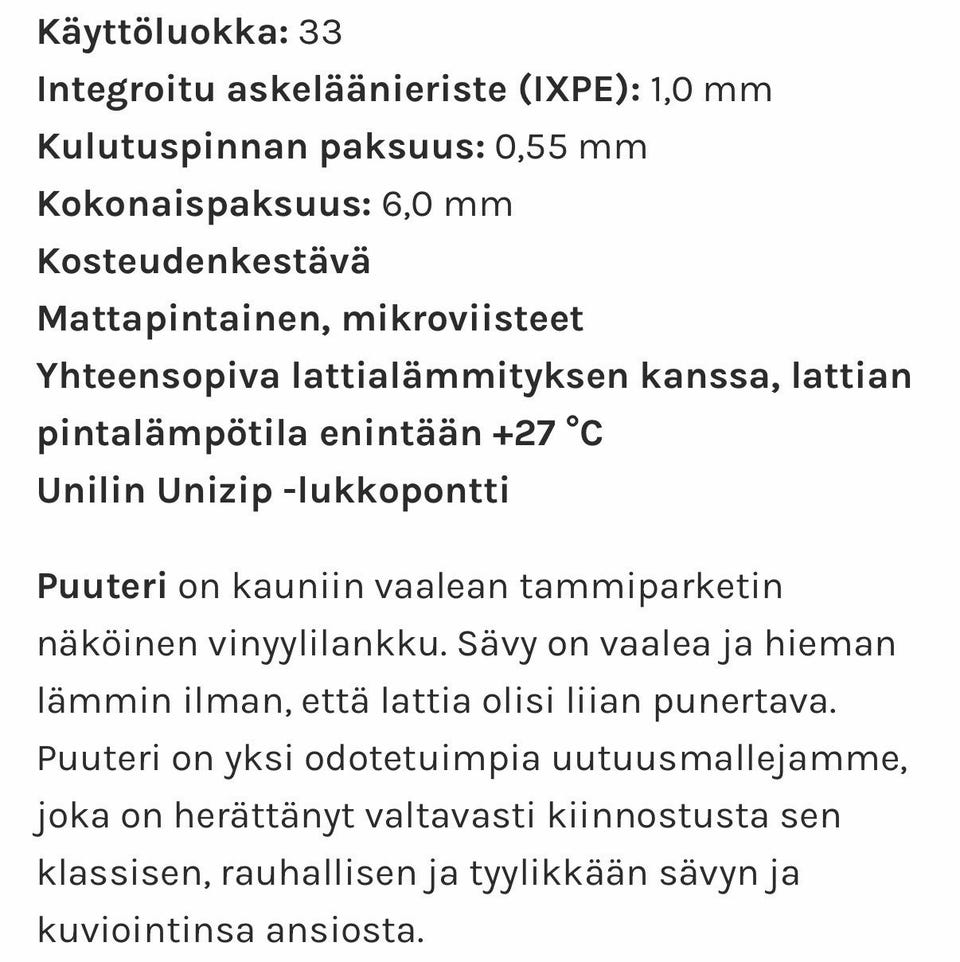 Käyttöluokka: 33
Integroitu askeläänieriste (IXPE): 1,0 mm
Kulutuspinnan paksuus: 0,55 mm
Kokonaispaksuus: 6,0 mm
Kosteudenkestävä
Mattapintainen, mikroviisteet
Yhteensopiva lattialämmityksen kanssa, lattian pintalämpötila enintään +27 °C
Unilin Unizip -lukkopontti

Puuteri on kauniin vaalean tammiparketin näköinen vinyylilankku. Sävy on vaalea ja hieman lämmin ilman, että lattia olisi liian punertava. Puuteri on yksi odotetuimpia uutuusmallejamme, joka on herättänyt valtavasti kiinnostusta sen klassisen, rauhallisen ja tyylikkään sävyn ja kuviointinsa ansiosta.